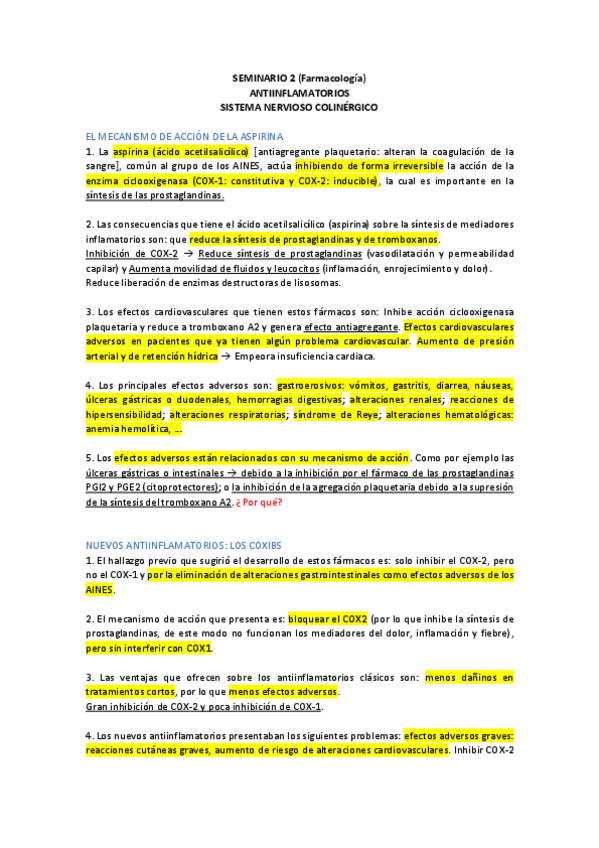 SEMINARIO 2 (Farmacología)
ANTIINFLAMATORIOS
SISTEMA NERVIOSO COLINÉRGICO

EL MECANISMO DE ACCIÓN DE LA ASPIRINA
1. La aspirina (ácido acetilsalicílico) [antiagregante plaquetario: alteran la coagulación de la sangre], común al grupo de los AINES, actúa inhibiendo de forma irreversible la acción de la enzima ciclooxigenasa (COX-1: constitutiva y COX-2: inducible), la cual es importante en la síntesis de las prostaglandinas.

2. Las consecuencias que tiene el ácido acetilsalicílico (aspirina) sobre la síntesis de mediadores inflamatorios son: que reduce la síntesis de prostaglandinas y de tromboxanos.
Inhibición de COX-2 → Reduce síntesis de prostaglandinas (vasodilatación y permeabilidad capilar) y Aumenta movilidad de fluidos y leucocitos (inflamación, enrojecimiento y dolor).
Reduce liberación de enzimas destructoras de lisosomas.

3. Los efectos cardiovasculares que tienen estos fármacos son: Inhibe acción ciclooxigenasa plaquetaria y reduce a tromboxano A2 y genera efecto antiagregante. Efectos cardiovasculares adversos en pacientes que ya tienen algún problema cardiovascular. Aumento de presión arterial y de retención hídrica → Empeora insuficiencia cardiaca.

4. Los principales efectos adversos son: gastroerosivos: vómitos, gastritis, diarrea, náuseas, úlceras gástricas o duodenales, hemorragias digestivas; alteraciones renales; reacciones de hipersensibilidad; alteraciones respiratorias; síndrome de Reye; alteraciones hematológicas: anemia hemolítica, ...

5. Los efectos adversos están relacionados con su mecanismo de acción. Como por ejemplo las úlceras gástricas o intestinales → debido a la inhibición por el fármaco de las prostaglandinas PGI2 y PGE2 (citoprotectores); o la inhibición de la agregación plaquetaria debido a la supresión de la síntesis del tromboxano A2. ¿Por qué?

NUEVOS ANTIINFLAMATORIOS: LOS COXIBS
1. El hallazgo previo que sugirió el desarrollo de estos fármacos es: solo inhibir el COX-2, pero no el COX-1 y por la eliminación de alteraciones gastrointestinales como efectos adversos de los AINES.

2. El mecanismo de acción que presenta es: bloquear el COX2 (por lo que inhibe la síntesis de prostaglandinas, de este modo no funcionan los mediadores del dolor, inflamación y fiebre), pero sin interferir con COX1.

3. Las ventajas que ofrecen sobre los antiinflamatorios clásicos son: menos dañinos en tratamientos cortos, por lo que menos efectos adversos.
Gran inhibición de COX-2 y poca inhibición de COX-1.

4. Los nuevos antiinflamatorios presentaban los siguientes problemas: efectos adversos graves: reacciones cutáneas graves, aumento de riesgo de alteraciones cardiovasculares. Inhibir COX-2